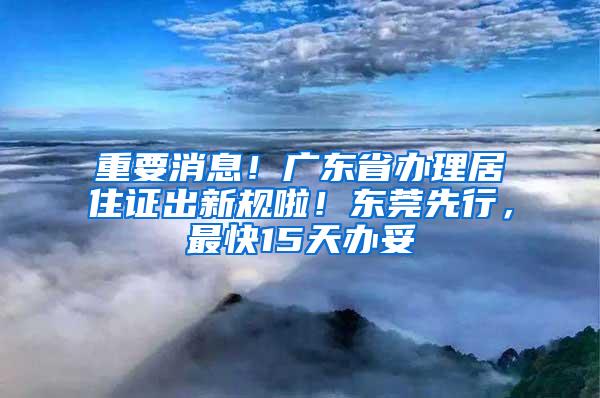 重要消息！广东省办理居住证出新规啦！东莞先行，最快15天办妥